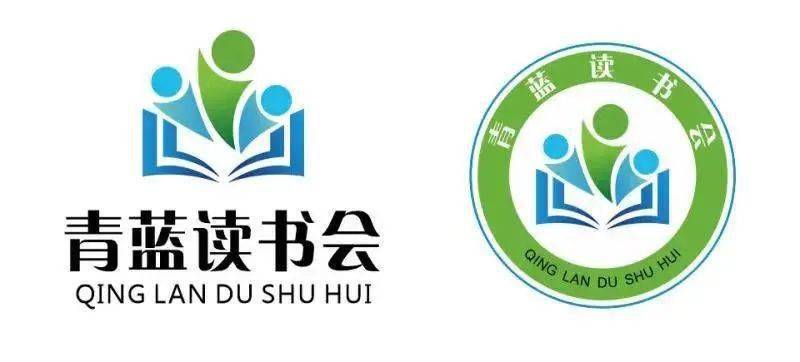 青蓝读书会
QING LAN DU SHU HUI

青蓝读书会
QING LAN DU SHU HUI